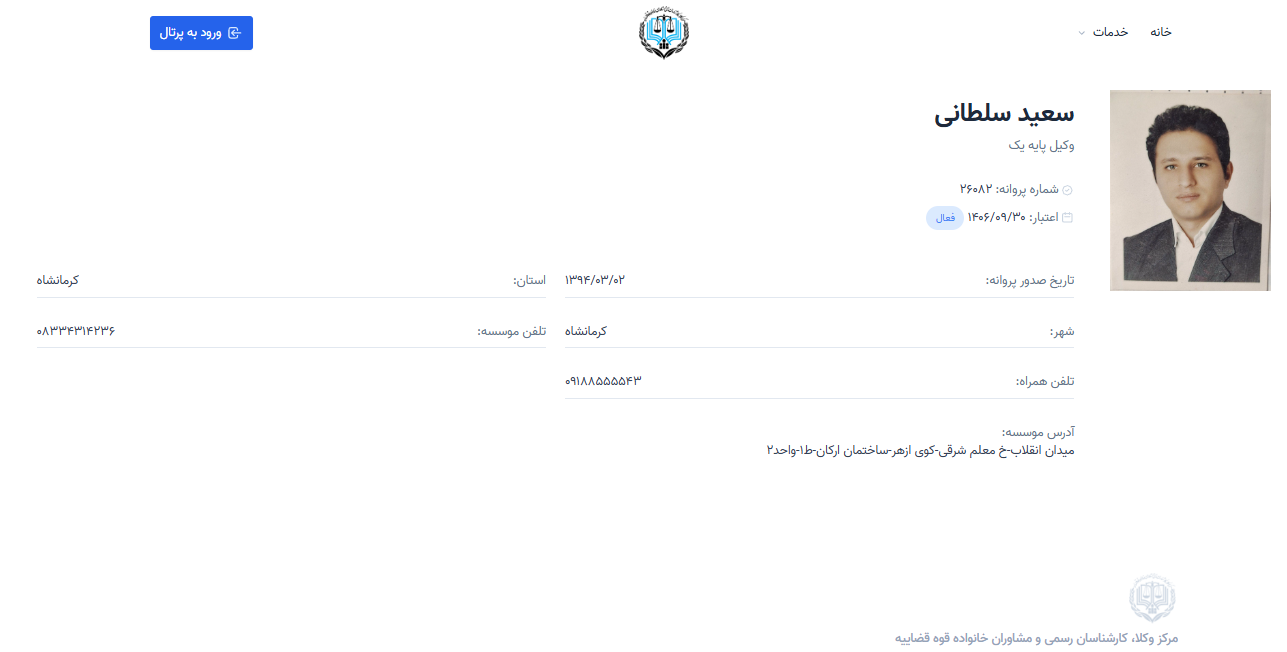 خانه خدمات

ورود به پرتال

سعید سلطانی
وکیل پایه یک

شماره پروانه: ۲۶۰۸۲
اعتبار: ۱۴۰۶/۰۹/۳۰ فعال

تاریخ صدور پروانه: ۱۳۹۴/۰۳/۰۲
استان: کرمانشاه

شهر: کرمانشاه
تلفن موسسه: ۰۸۳۳۴۳۱۴۲۳۶

تلفن همراه: ۰۹۱۸۸۵۵۵۵۴۳

آدرس موسسه:
میدان انقلاب-خ معلم شرقی-کوی ازهر-ساختمان ارکان-ط۱-واحد۲

مرکز وکلا، کارشناسان رسمی و مشاوران خانواده قوه قضاییه